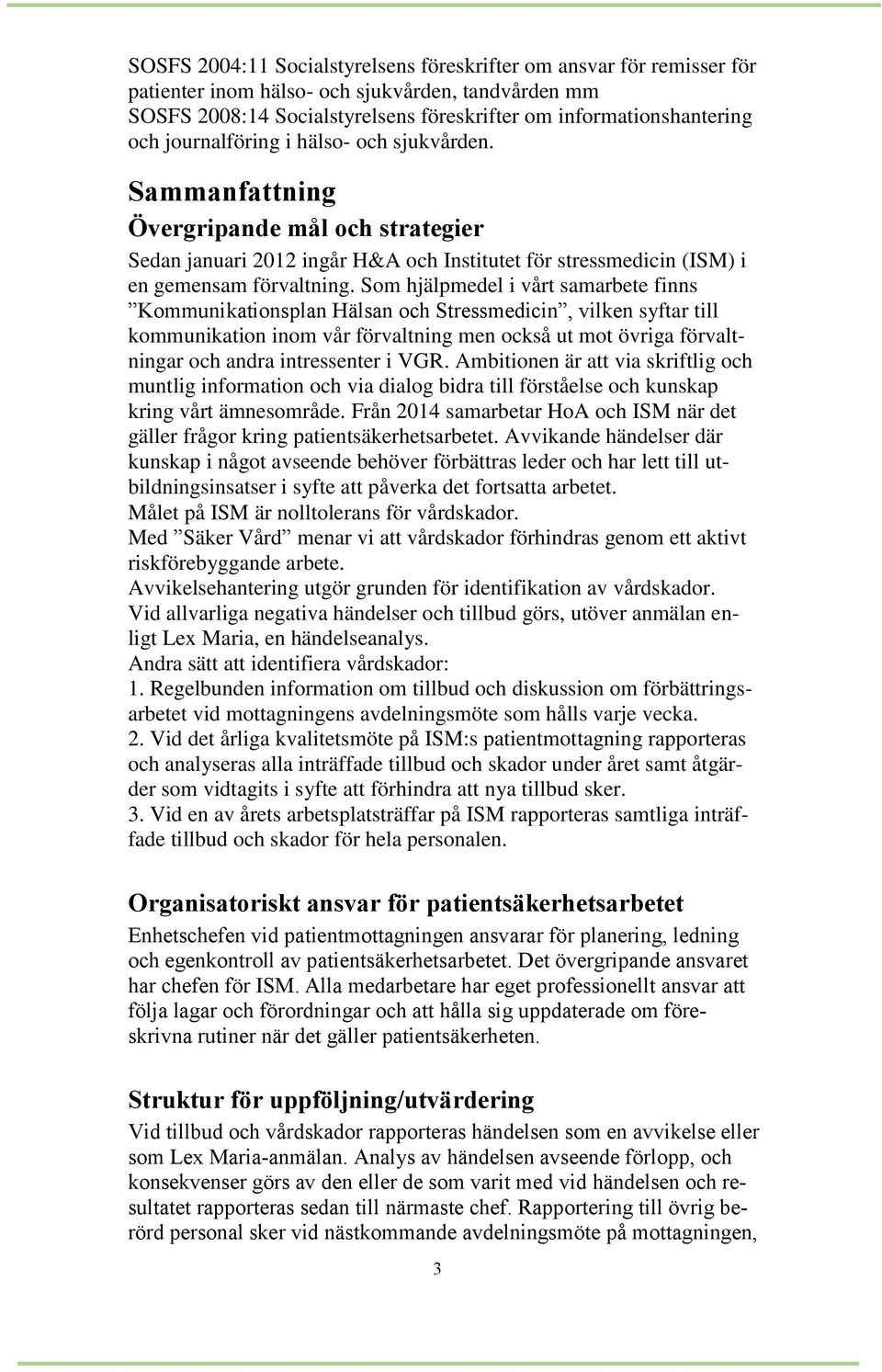 SOSFS 2004:11 Socialstyrelsens föreskrifter om ansvar för remisser för patienter inom hälso- och sjukvården, tandvården mm
SOSFS 2008:14 Socialstyrelsens föreskrifter om informationshantering och journalföring i hälso- och sjukvården.

Sammanfattning

Övergripande mål och strategier

Sedan januari 2012 ingår H&A och Institutet för stressmedicin (ISM) i en gemensam förvaltning. Som hjälpmedel i vårt samarbete finns ”Kommunikationsplan Hälsan och Stressmedicin”, vilken syftar till kommunikation inom vår förvaltning men också ut mot övriga förvaltningar och andra intressenter i VGR. Ambitionen är att via skriftlig och muntlig information och via dialog bidra till förståelse och kunskap kring vårt ämnesområde. Från 2014 samarbetar HoA och ISM när det gäller frågor kring patientsäkerhetsarbetet. Avvikande händelser där kunskap i något avseende behöver förbättras leder och har lett till utbildningsinsatser i syfte att påverka det fortsatta arbetet.
Målet på ISM är nolltolerans för vårdskador.
Med ”Säker Vård” menar vi att vårdskador förhindras genom ett aktivt riskförebyggande arbete.
Avvikelsehantering utgör grunden för identifikation av vårdskador.
Vid allvarliga negativa händelser och tillbud görs, utöver anmälan enligt Lex Maria, en händelseanalys.
Andra sätt att identifiera vårdskador:
1. Regelbunden information om tillbud och diskussion om förbättringsarbetet vid mottagningens avdelningsmöte som hålls varje vecka.
2. Vid det årliga kvalitetsmöte på ISM:s patientmottagning rapporteras och analyseras alla inträffade tillbud och skador under året samt åtgärder som vidtagits i syfte att förhindra att nya tillbud sker.
3. Vid en av årets arbetsplatsträffar på ISM rapporteras samtliga inträffade tillbud och skador för hela personalen.

Organisatoriskt ansvar för patientsäkerhetsarbetet

Enhetschefen vid patientmottagningen ansvarar för planering, ledning och egenkontroll av patientsäkerhetsarbetet. Det övergripande ansvaret har chefen för ISM. Alla medarbetare har eget professionellt ansvar att följa lagar och förordningar och att hålla sig uppdaterade om föreskrivna rutiner när det gäller patientsäkerheten.

Struktur för uppföljning/utvärdering

Vid tillbud och vårdskador rapporteras händelsen som en avvikelse eller som Lex Maria-anmälan. Analys av händelsen avseende förlopp, och konsekvenser görs av den eller de som varit med vid händelsen och resultatet rapporteras sedan till närmaste chef. Rapportering till övrig berörd personal sker vid nästkommande avdelningsmöte på mottagningen,

3